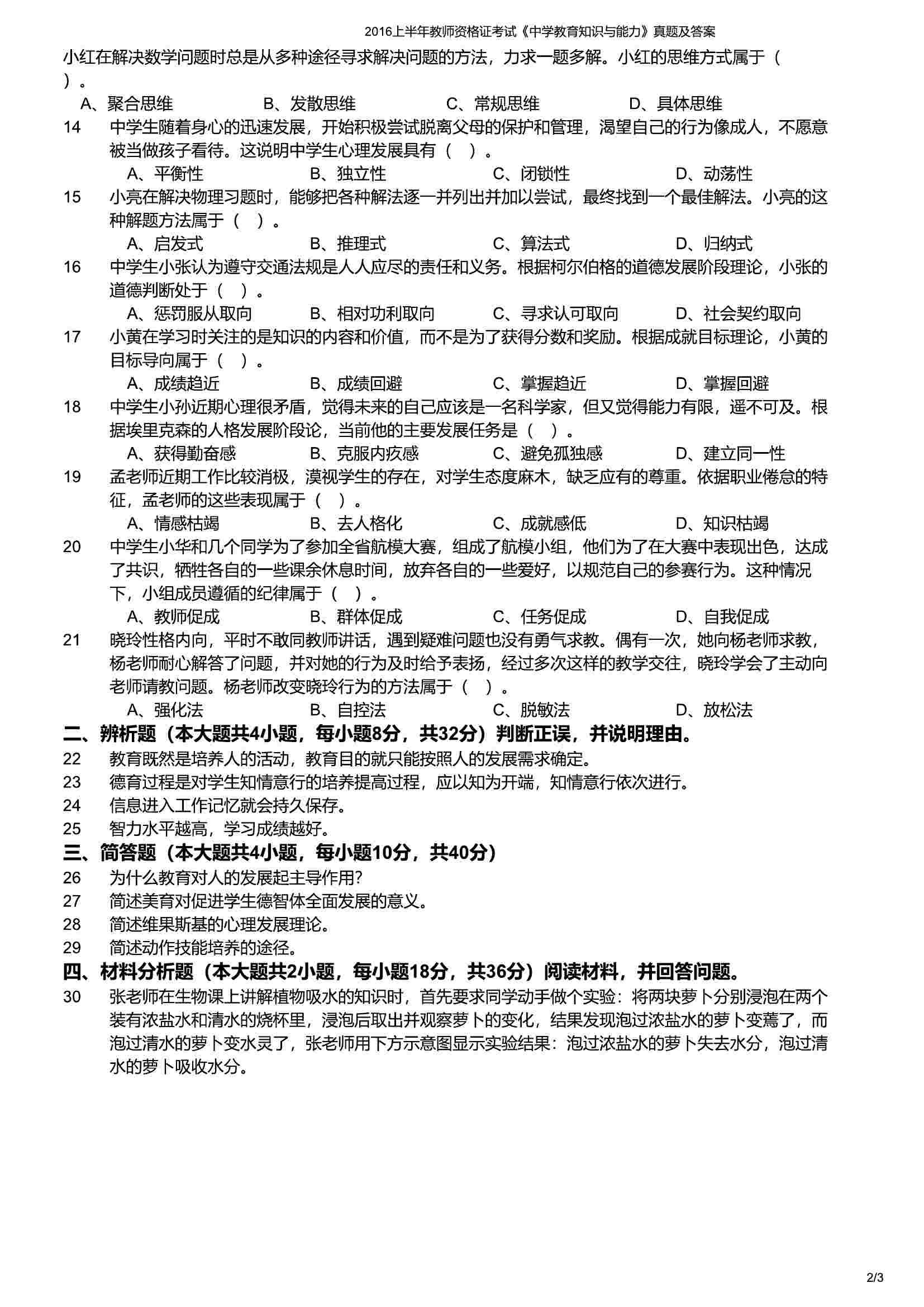 2016上半年教师资格证考试《中学教育知识与能力》真题及答案

小红在解决数学问题时总是从多种途径寻求解决问题的方法，力求一题多解。小红的思维方式属于（ ）。

A、聚合思维 B、发散思维 C、常规思维 D、具体思维

14 中学生随着身心的迅速发展，开始积极尝试脱离父母的保护和管理，渴望自己的行为像成人，不愿意被当做孩子看待。这说明中学生心理发展具有（ ）。

A、平衡性 B、独立性 C、闭锁性 D、动荡性

15 小亮在解决物理习题时，能够把各种解法逐一并列出并加以尝试，最终找到一个最佳解法。小亮的这种解题方法属于（ ）。

A、启发式 B、推理式 C、算法式 D、归纳式

16 中学生小张认为遵守交通法规是人人应尽的责任和义务。根据柯尔伯格的道德发展阶段理论，小张的道德判断处于（ ）。

A、惩罚服从取向 B、相对功利取向 C、寻求认可取向 D、社会契约取向

17 小黄在学习时关注的是知识的内容和价值，而不是为了获得分数和奖励。根据成就目标理论，小黄的目标导向属于（ ）。

A、成绩趋近 B、成绩回避 C、掌握趋近 D、掌握回避

18 中学生小孙近期心理很矛盾，觉得未来的自己应该是一名科学家，但又觉得能力有限，遥不可及。根据埃里克森的人格发展阶段论，当前他的主要发展任务是（ ）。

A、获得勤奋感 B、克服内疚感 C、避免孤独感 D、建立同一性

19 孟老师近期工作比较消极，漠视学生的存在，对学生态度麻木，缺乏应有的尊重。依据职业倦怠的特征，孟老师的这些表现属于（ ）。

A、情感枯竭 B、去人格化 C、成就感低 D、知识枯竭

20 中学生小华和几个同学为了参加全省航模大赛，组成了航模小组，他们为了在大赛中表现出色，达成了共识，牺牲各自的一些课余休息时间，放弃各自的一些爱好，以规范自己的参赛行为。这种情况下，小组成员遵循的纪律属于（ ）。

A、教师促成 B、群体促成 C、任务促成 D、自我促成

21 晓玲性格内向，平时不敢同教师讲话，遇到疑难问题也没有勇气求教。偶有一次，她向杨老师求教，杨老师耐心解答了问题，并对她的行为及时给予表扬，经过多次这样的教学交往，晓玲学会了主动向老师请教问题。杨老师改变晓玲行为的方法属于（ ）。

A、强化法 B、自控法 C、脱敏法 D、放松法

二、辨析题（本大题共4小题，每小题8分，共32分）判断正误，并说明理由。

22 教育既然是培养人的活动，教育目的就只能按照人的发展需求确定。

23 德育过程是对学生知情意行的培养提高过程，应以知为开端，知情意行依次进行。

24 信息进入工作记忆就会持久保存。

25 智力水平越高，学习成绩越好。

三、简答题（本大题共4小题，每小题10分，共40分）

26 为什么教育对人的发展起主导作用?

27 简述美育对促进学生德智体全面发展的意义。

28 简述维果斯基的心理发展理论。

29 简述动作技能培养的途径。

四、材料分析题（本大题共2小题，每小题18分，共36分）阅读材料，并回答问题。

30 张老师在生物课上讲解植物吸水的知识时，首先要求同学动手做个实验：将两块萝卜分别浸泡在两个装有浓盐水和清水的烧杯里，浸泡后取出并观察萝卜的变化，结果发现泡过浓盐水的萝卜变蔫了，而泡过清水的萝卜变水灵了，张老师用下方示意图显示实验结果：泡过浓盐水的萝卜失去水分，泡过清水的萝卜吸收水分。

2/3